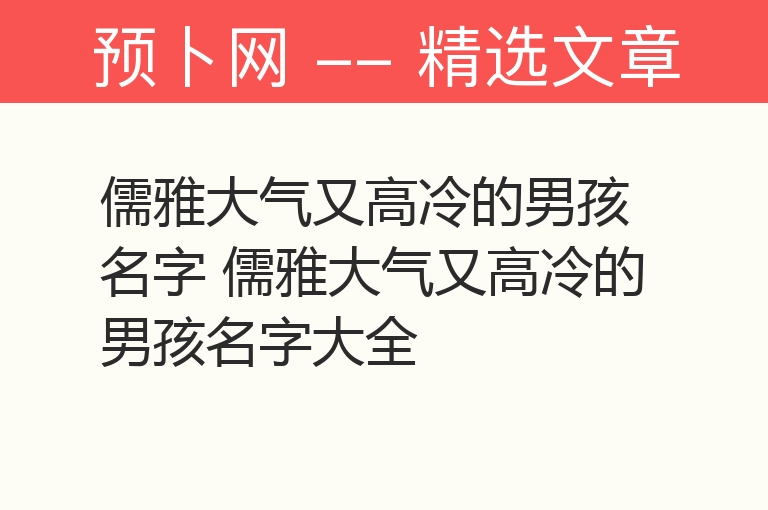 预卜网 —— 精选文章

儒雅大气又高冷的男孩名字 儒雅大气又高冷的男孩名字大全